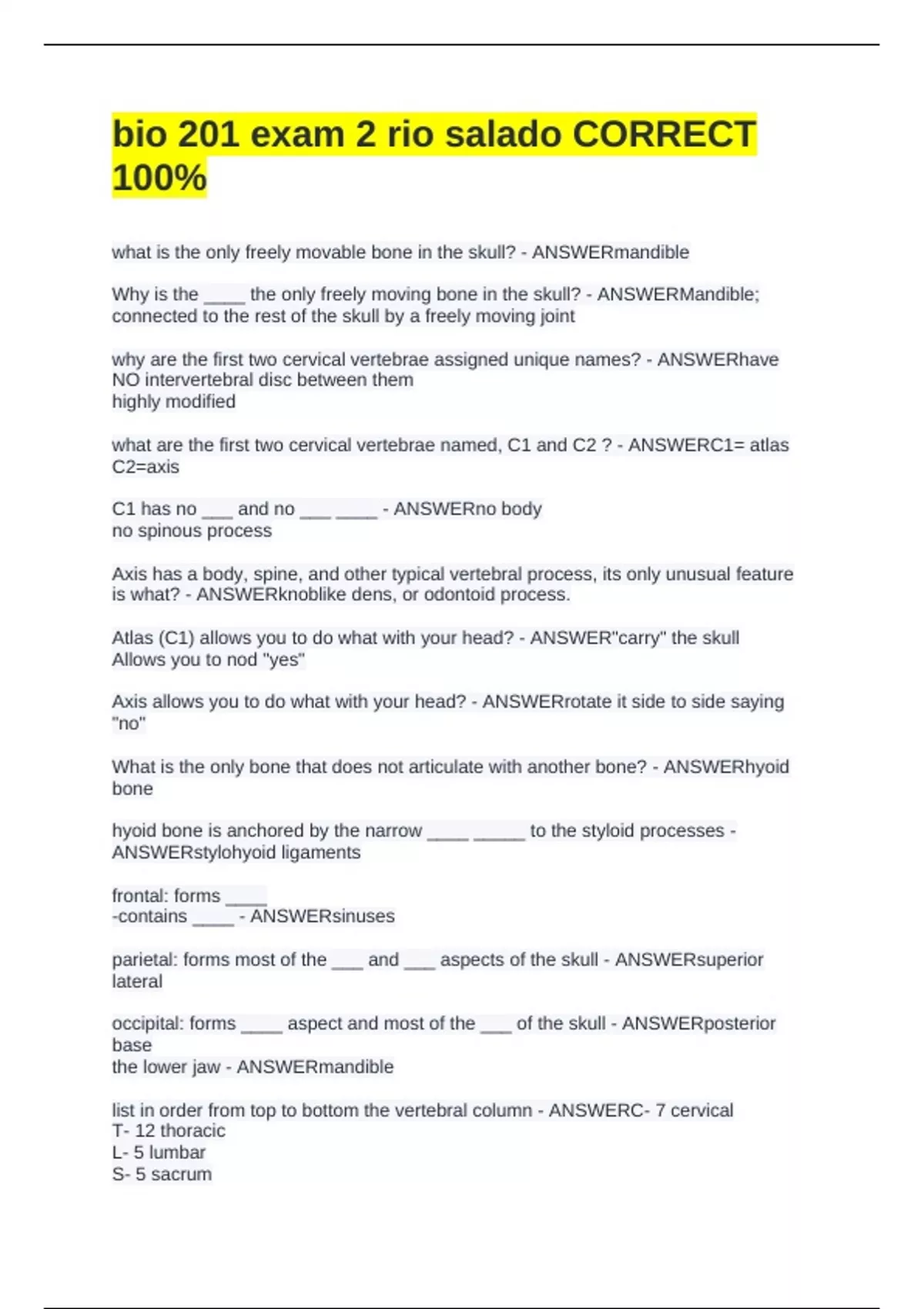 bio 201 exam 2 rio salado CORRECT 100%

what is the only freely movable bone in the skull? - ANSWERmandible

Why is the ____ the only freely moving bone in the skull? - ANSWERMandible; connected to the rest of the skull by a freely moving joint

why are the first two cervical vertebrae assigned unique names? - ANSWERhave NO intervertebral disc between them
highly modified

what are the first two cervical vertebrae named, C1 and C2 ? - ANSWERC1= atlas
C2=axis

C1 has no ___ and no ___ ____ - ANSWERno body
no spinous process

Axis has a body, spine, and other typical vertebral process, its only unusual feature is what? - ANSWERknoblike dens, or odontoid process.

Atlas (C1) allows you to do what with your head? - ANSWER"carry" the skull
Allows you to nod "yes"

Axis allows you to do what with your head? - ANSWERrotate it side to side saying "no"

What is the only bone that does not articulate with another bone? - ANSWERhyoid bone

hyoid bone is anchored by the narrow ____ _____ to the styloid processes - ANSWERstylohyoid ligaments

frontal: forms ____
-contains ____ - ANSWERsinuses

parietal: forms most of the ___ and ___ aspects of the skull - ANSWERsuperior
lateral

occipital: forms ____ aspect and most of the ___ of the skull - ANSWERposterior
base
the lower jaw - ANSWERmandible

list in order from top to bottom the vertebral column - ANSWERC- 7 cervical
T- 12 thoracic
L- 5 lumbar
S- 5 sacrum